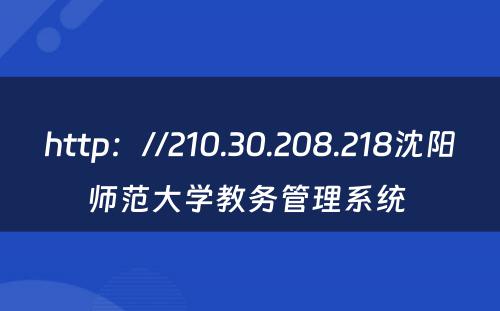 http：//210.30.208.218沈阳师范大学教务管理系统